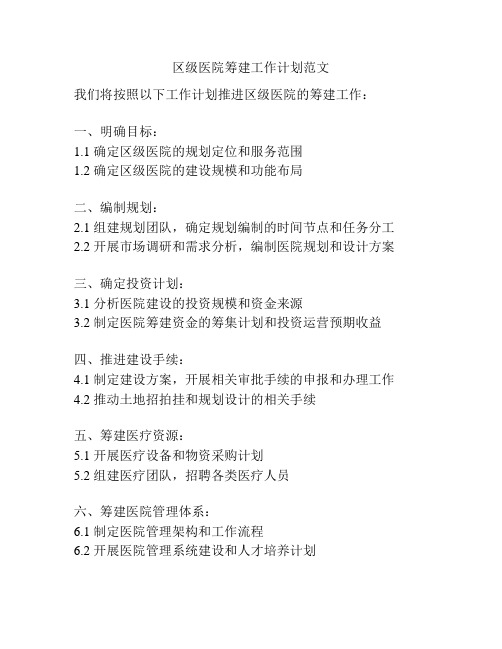 区级医院筹建工作计划范文

我们将按照以下工作计划推进区级医院的筹建工作：

一、明确目标：
1.1 确定区级医院的规划定位和服务范围
1.2 确定区级医院的建设规模和功能布局

二、编制规划：
2.1 组建规划团队，确定规划编制的时间节点和任务分工
2.2 开展市场调研和需求分析，编制医院规划和设计方案

三、确定投资计划：
3.1 分析医院建设的投资规模和资金来源
3.2 制定医院筹建资金的筹集计划和投资运营预期收益

四、推进建设手续：
4.1 制定建设方案，开展相关审批手续的申报和办理工作
4.2 推动土地招拍挂和规划设计的相关手续

五、筹建医疗资源：
5.1 开展医疗设备和物资采购计划
5.2 组建医疗团队，招聘各类医疗人员

六、筹建医院管理体系：
6.1 制定医院管理架构和工作流程
6.2 开展医院管理系统建设和人才培养计划